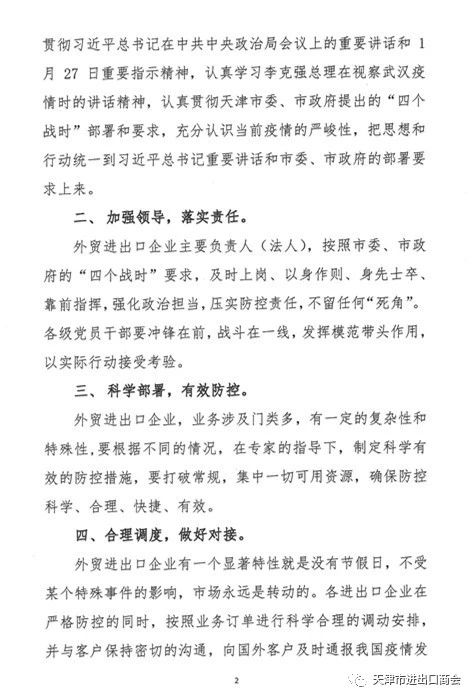 贯彻习近平总书记在中共中央政治局会议上的重要讲话和 1 月 27 日重要指示精神，认真学习李克强总理在视察武汉疫情时的讲话精神，认真贯彻天津市委、市政府提出的“四个战时”部署和要求，充分认识当前疫情的严峻性，把思想和行动统一到习近平总书记重要讲话和市委、市政府的部署要求上来。

二、加强领导，落实责任。

外贸进出口企业主要负责人（法人），按照市委、市政府的“四个战时”要求，及时上岗、以身作则、身先士卒、靠前指挥，强化政治担当，压实防控责任，不留任何“死角”。各级党员干部要冲锋在前，战斗在一线，发挥模范带头作用，以实际行动接受考验。

三、科学部署，有效防控。

外贸进出口企业，业务涉及门类多，有一定的复杂性和特殊性，要根据不同的情况，在专家的指导下，制定科学有效的防控措施，要打破常规，集中一切可用资源，确保防控科学、合理、快捷、有效。

四、合理调度，做好对接。

外贸进出口企业有一个显著特性就是没有节假日，不受某个特殊事件的影响，市场永远是转动的。各进出口企业在严格防控的同时，按照业务订单进行科学合理的调动安排，并与客户保持密切的沟通，向国外客户及时通报我国疫情发

2

天津市进出口商会